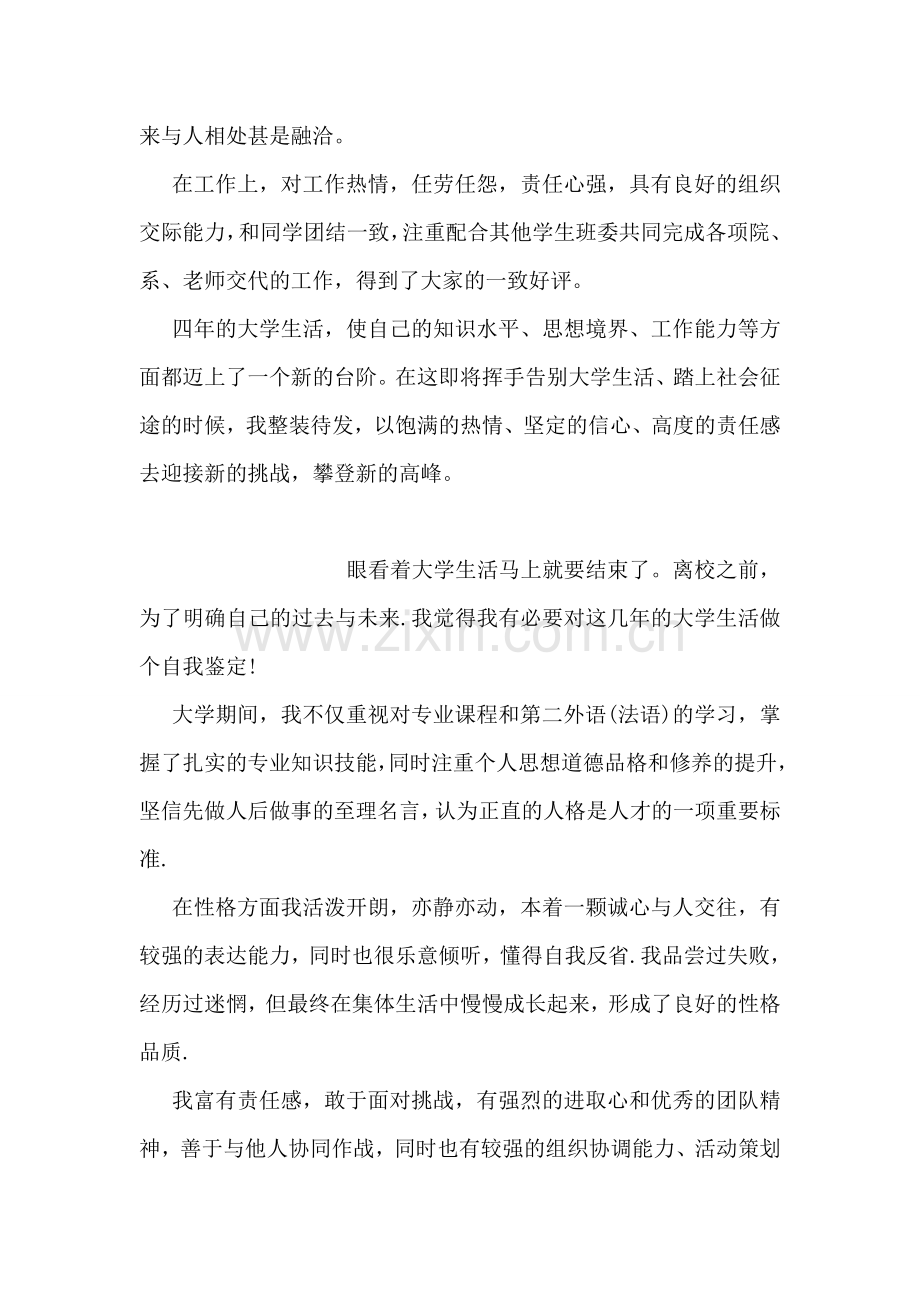 来与人相处甚是融洽。

在工作上，对工作热情，任劳任怨，责任心强，具有良好的组织交际能力，和同学团结一致，注重配合其他学生班委共同完成各项院、系、老师交代的工作，得到了大家的一致好评。

四年的大学生活，使自己的知识水平、思想境界、工作能力等方面都迈上了一个新的台阶。在这即将挥手告别大学生活、踏上社会征途的时候，我整装待发，以饱满的热情、坚定的信心、高度的责任感去迎接新的挑战，攀登新的高峰。

眼看着大学生活马上就要结束了。离校之前，为了明确自己的过去与未来.我觉得我有必要对这几年的大学生活做个自我鉴定!

www.zixin.com.cn

大学期间，我不仅重视对专业课程和第二外语(法语)的学习，掌握了扎实的专业知识技能，同时注重个人思想道德品格和修养的提升，坚信先做人后做事的至理名言，认为正直的人格是人才的一项重要标准.

在性格方面我活泼开朗，亦静亦动，本着一颗诚心与人交往，有较强的表达能力，同时也很乐意倾听，懂得自我反省.我品尝过失败，经历过迷惘，但最终在集体生活中慢慢成长起来，形成了良好的性格品质.

我富有责任感，敢于面对挑战，有强烈的进取心和优秀的团队精神，善于与他人协同作战，同时也有较强的组织协调能力、活动策划